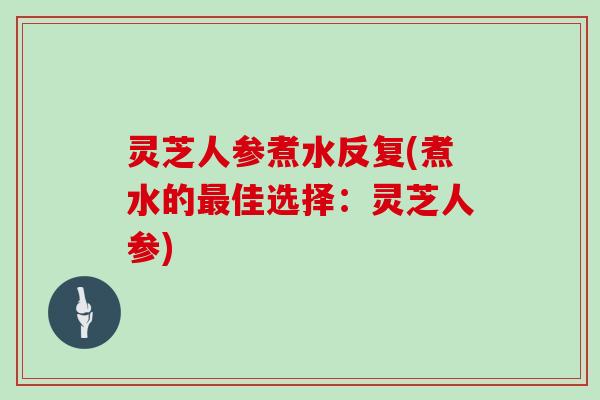 灵芝人参煮水反复(煮水的最佳选择：灵芝人参)